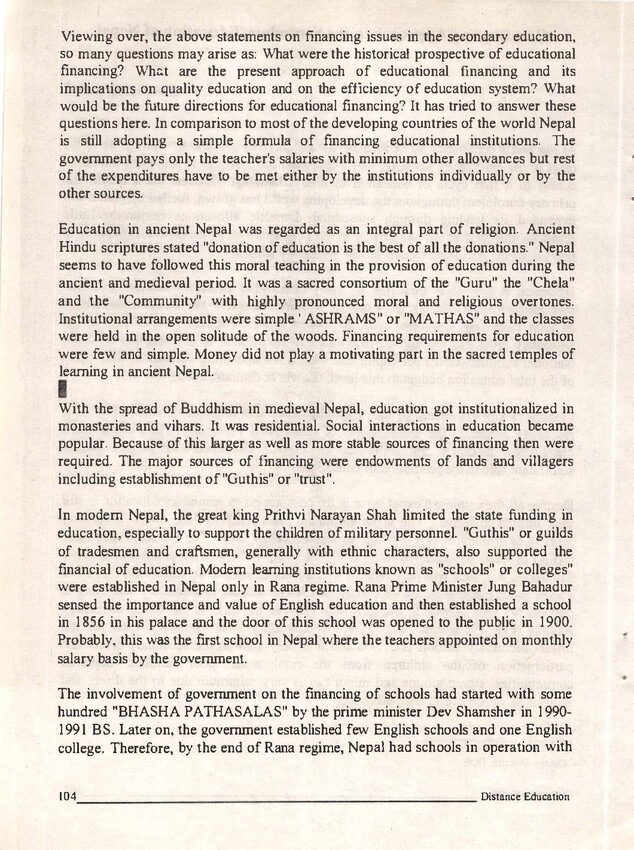 Viewing over, the above statements on financing issues in the secondary education, so many questions may arise as: What were the historical prospective of educational financing? What are the present approach of educational financing and its implications on quality education and on the efficiency of education system? What would be the future directions for educational financing? It has tried to answer these questions here. In comparison to most of the developing countries of the world Nepal is still adopting a simple formula of financing educational institutions. The government pays only the teacher's salaries with minimum other allowances but rest of the expenditures have to be met either by the institutions individually or by the other sources.

Education in ancient Nepal was regarded as an integral part of religion. Ancient Hindu scriptures stated "donation of education is the best of all the donations." Nepal seems to have followed this moral teaching in the provision of education during the ancient and medieval period. It was a sacred consortium of the "Guru" the "Chela" and the "Community" with highly pronounced moral and religious overtones. Institutional arrangements were simple ' ASHRAMS" or "MATHAS" and the classes were held in the open solitude of the woods. Financing requirements for education were few and simple. Money did not play a motivating part in the sacred temples of learning in ancient Nepal.

With the spread of Buddhism in medieval Nepal, education got institutionalized in monasteries and vihars. It was residential. Social interactions in education became popular. Because of this larger as well as more stable sources of financing then were required. The major sources of financing were endowments of lands and villagers including establishment of "Guthis" or "trust".

In modern Nepal, the great king Prithvi Narayan Shah limited the state funding in education, especially to support the children of military personnel. "Guthis" or guilds of tradesmen and craftsmen, generally with ethnic characters, also supported the financial of education. Modern learning institutions known as "schools" or colleges" were established in Nepal only in Rana regime. Rana Prime Minister Jung Bahadur sensed the importance and value of English education and then established a school in 1856 in his palace and the door of this school was opened to the public in 1900. Probably, this was the first school in Nepal where the teachers appointed on monthly salary basis by the government.

The involvement of government on the financing of schools had started with some hundred "BHASHA PATHASALAS" by the prime minister Dev Shamsher in 1990-1991 BS. Later on, the government established few English schools and one English college. Therefore, by the end of Rana regime, Nepal had schools in operation with

104 Distance Education